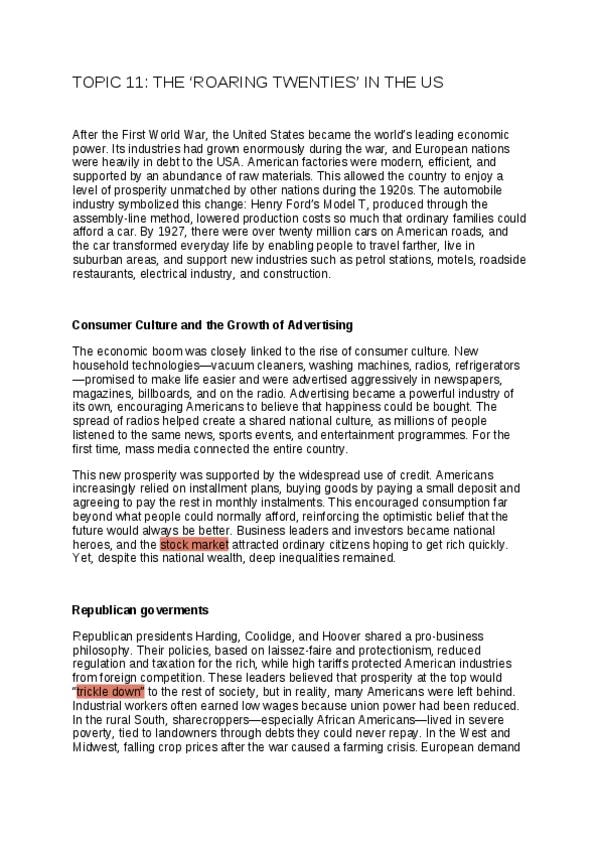 TOPIC 11: THE ‘ROARING TWENTIES’ IN THE US

After the First World War, the United States became the world’s leading economic power. Its industries had grown enormously during the war, and European nations were heavily in debt to the USA. American factories were modern, efficient, and supported by an abundance of raw materials. This allowed the country to enjoy a level of prosperity unmatched by other nations during the 1920s. The automobile industry symbolized this change: Henry Ford’s Model T, produced through the assembly-line method, lowered production costs so much that ordinary families could afford a car. By 1927, there were over twenty million cars on American roads, and the car transformed everyday life by enabling people to travel farther, live in suburban areas, and support new industries such as petrol stations, motels, roadside restaurants, electrical industry, and construction.

Consumer Culture and the Growth of Advertising

The economic boom was closely linked to the rise of consumer culture. New household technologies—vacuum cleaners, washing machines, radios, refrigerators—promised to make life easier and were advertised aggressively in newspapers, magazines, billboards, and on the radio. Advertising became a powerful industry of its own, encouraging Americans to believe that happiness could be bought. The spread of radios helped create a shared national culture, as millions of people listened to the same news, sports events, and entertainment programmes. For the first time, mass media connected the entire country.

This new prosperity was supported by the widespread use of credit. Americans increasingly relied on installment plans, buying goods by paying a small deposit and agreeing to pay the rest in monthly instalments. This encouraged consumption far beyond what people could normally afford, reinforcing the optimistic belief that the future would always be better. Business leaders and investors became national heroes, and the stock market attracted ordinary citizens hoping to get rich quickly. Yet, despite this national wealth, deep inequalities remained.

Republican goverments

Republican presidents Harding, Coolidge, and Hoover shared a pro-business philosophy. Their policies, based on laissez-faire and protectionism, reduced regulation and taxation for the rich, while high tariffs protected American industries from foreign competition. These leaders believed that prosperity at the top would “trickle down” to the rest of society, but in reality, many Americans were left behind. Industrial workers often earned low wages because union power had been reduced. In the rural South, sharecroppers—especially African Americans—lived in severe poverty, tied to landowners through debts they could never repay. In the West and Midwest, falling crop prices after the war caused a farming crisis. European demand